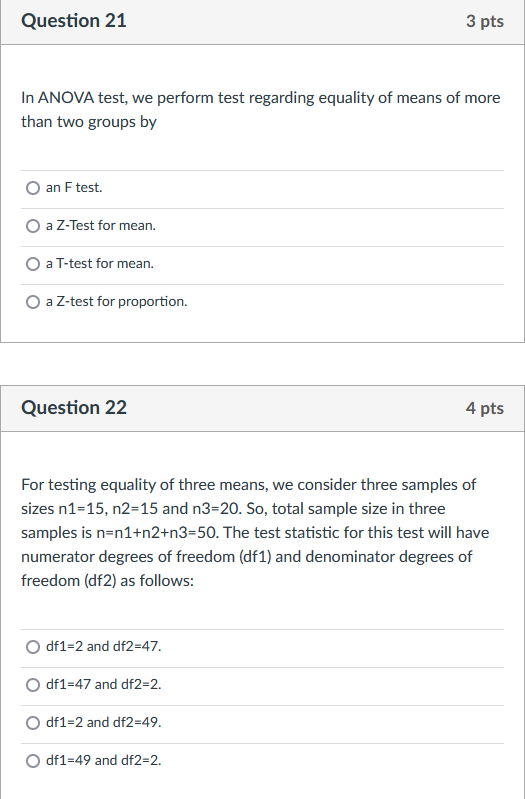 Question 21

3 pts

In ANOVA test, we perform test regarding equality of means of more than two groups by

an F test.

a Z-Test for mean.

a T-test for mean.

a Z-test for proportion.

Question 22

4 pts

For testing equality of three means, we consider three samples of sizes n1=15, n2=15 and n3=20. So, total sample size in three samples is n=n1+n2+n3=50. The test statistic for this test will have numerator degrees of freedom (df1) and denominator degrees of freedom (df2) as follows:

df1=2 and df2=47.

df1=47 and df2=2.

df1=2 and df2=49.

df1=49 and df2=2.